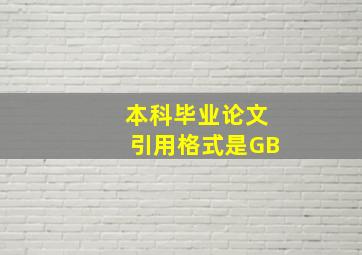 本科毕业论文
引用格式是GB